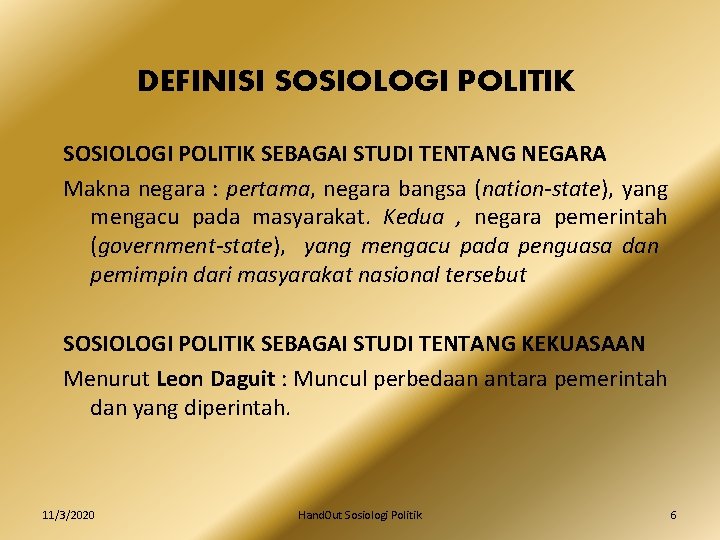 DEFINISI SOSIOLOGI POLITIK

SOSIOLOGI POLITIK SEBAGAI STUDI TENTANG NEGARA

Makna negara : pertama, negara bangsa (nation-state), yang mengacu pada masyarakat. Kedua , negara pemerintah (government-state), yang mengacu pada penguasa dan pemimpin dari masyarakat nasional tersebut

SOSIOLOGI POLITIK SEBAGAI STUDI TENTANG KEKUASAAN

Menurut Leon Daguit : Muncul perbedaan antara pemerintah dan yang diperintah.

11/3/2020

HandOut Sosiologi Politik

6